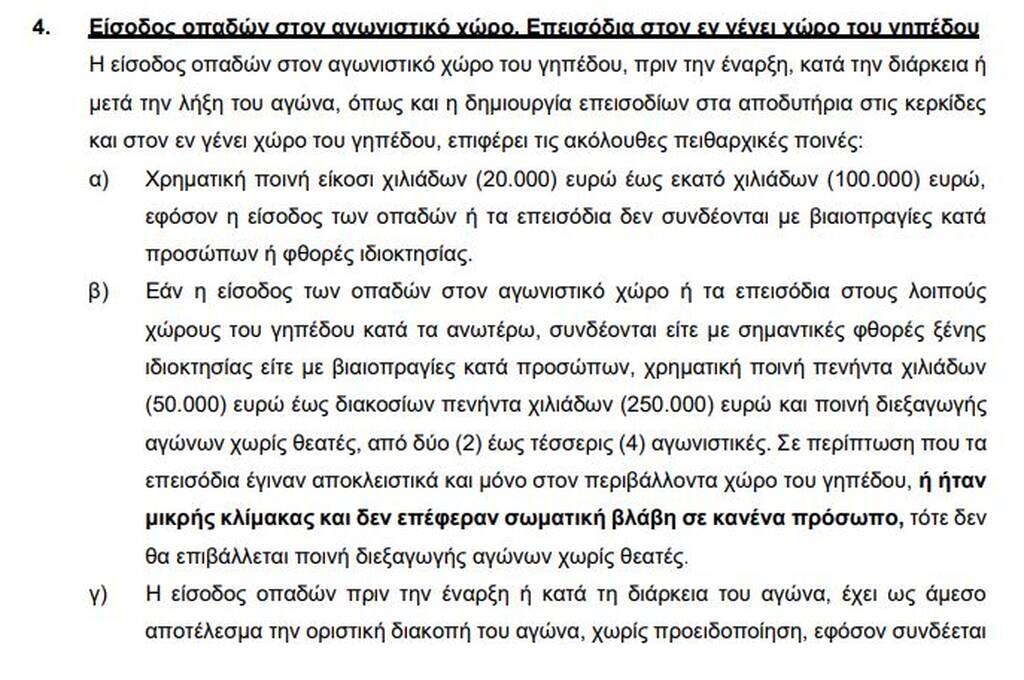 4. Είσοδος οπαδών στον αγωνιστικό χώρο. Επεισόδια στον εν γένει χώρο του γηπέδου

Η είσοδος οπαδών στον αγωνιστικό χώρο του γηπέδου, πριν την έναρξη, κατά την διάρκεια ή μετά την λήξη του αγώνα, όπως και η δημιουργία επεισοδίων στα αποδυτήρια στις κερκίδες και στον εν γένει χώρο του γηπέδου, επιφέρει τις ακόλουθες πειθαρχικές ποινές:

α) Χρηματική ποινή είκοσι χιλιάδων (20.000) ευρώ έως εκατό χιλιάδων (100.000) ευρώ, εφόσον η είσοδος των οπαδών ή τα επεισόδια δεν συνδέονται με βιαιοπραγίες κατά προσώπων ή φθορές ιδιοκτησίας.

β) Εάν η είσοδος των οπαδών στον αγωνιστικό χώρο ή τα επεισόδια στους λοιπούς χώρους του γηπέδου κατά τα ανωτέρω, συνδέονται είτε με σημαντικές φθορές ξένης ιδιοκτησίας είτε με βιαιοπραγίες κατά προσώπων, χρηματική ποινή πενήντα χιλιάδων (50.000) ευρώ έως διακοσίων πενήντα χιλιάδων (250.000) ευρώ και ποινή διεξαγωγής αγώνων χωρίς θεατές, από δύο (2) έως τέσσερις (4) αγωνιστικές. Σε περίπτωση που τα επεισόδια έγιναν αποκλειστικά και μόνο στον περιβάλλοντα χώρο του γηπέδου, ή ήταν μικρής κλίμακας και δεν επέφεραν σωματική βλάβη σε κανένα πρόσωπο, τότε δεν θα επιβάλλεται ποινή διεξαγωγής αγώνων χωρίς θεατές.

γ) Η είσοδος οπαδών πριν την έναρξη ή κατά τη διάρκεια του αγώνα, έχει ως άμεσο αποτέλεσμα την οριστική διακοπή του αγώνα, χωρίς προειδοποίηση, εφόσον συνδέεται